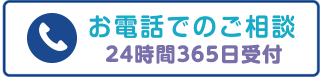 お電話でのご相談
24時間365日受付